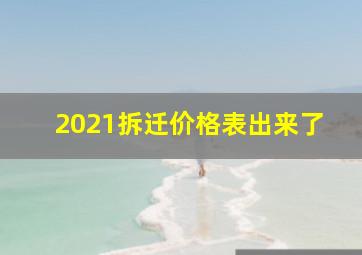 2021拆迁价格表出来了